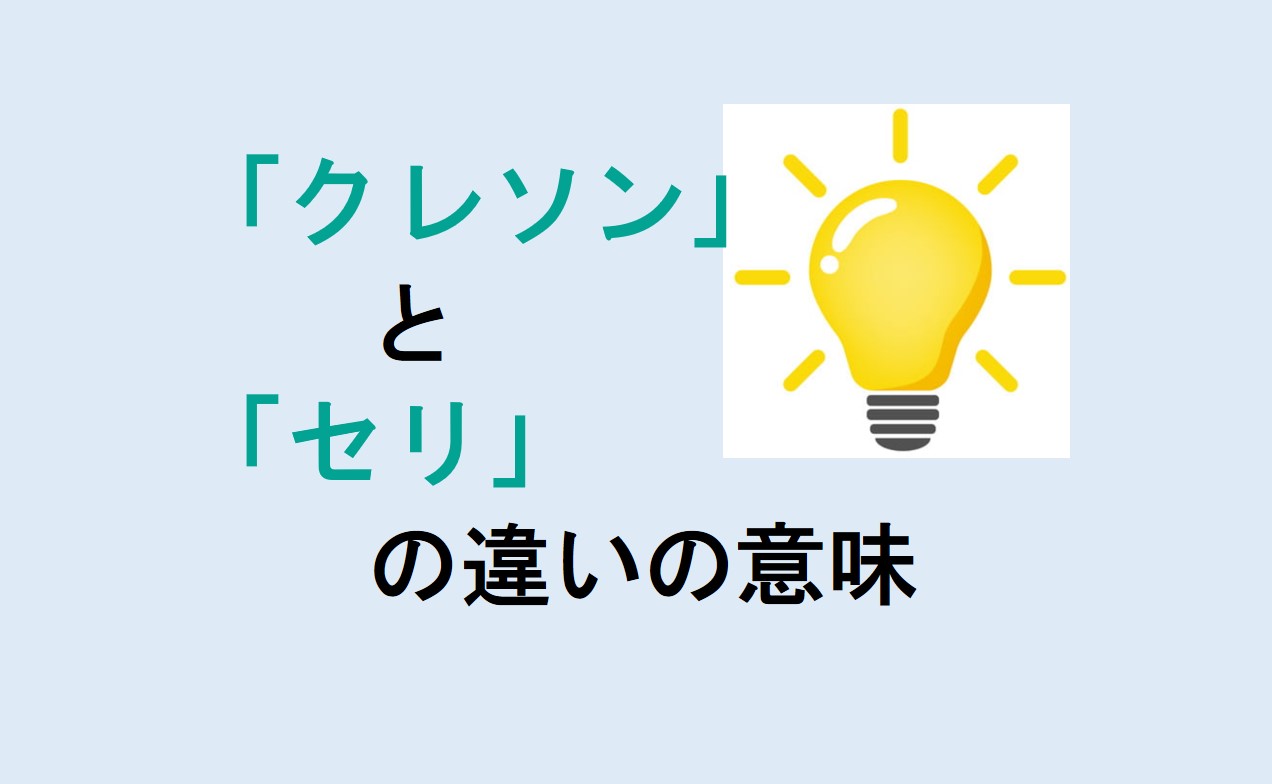 「クレソン」
と
「セリ」
の違いの意味